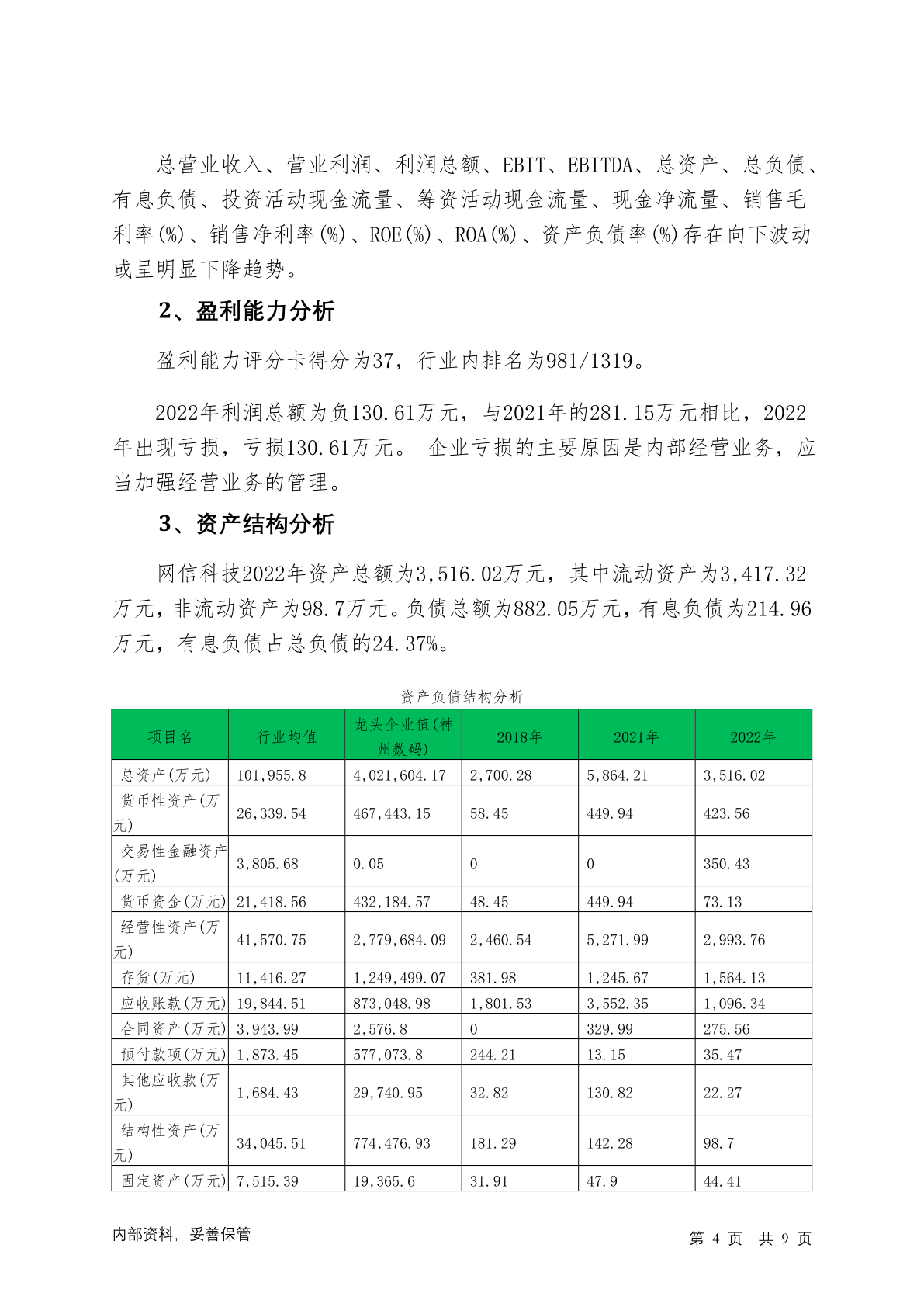 总营业收入、营业利润、利润总额、EBIT、EBITDA、总资产、总负债、有息负债、投资活动现金流量、筹资活动现金流量、现金净流量、销售毛利率(%)、销售净利率(%)、ROE(%)、ROA(%)、资产负债率(%)存在向下波动或呈明显下降趋势。

2、盈利能力分析

盈利能力评分卡得分为37，行业内排名为981/1319。

2022年利润总额为负130.61万元，与2021年的281.15万元相比，2022年出现亏损，亏损130.61万元。 企业亏损的主要原因是内部经营业务，应当加强经营业务的管理。

3、资产结构分析

网信科技2022年资产总额为3,516.02万元，其中流动资产为3,417.32万元，非流动资产为98.7万元。负债总额为882.05万元，有息负债为214.96万元，有息负债占总负债的24.37%。

资产负债结构分析

| 项目名 | 行业均值 | 龙头企业值(神州数码) | 2018年 | 2021年 | 2022年 |
|---|---|---|---|---|---|
| 总资产(万元) | 101,955.8 | 4,021,604.17 | 2,700.28 | 5,864.21 | 3,516.02 |
| 货币性资产(万元) | 26,339.54 | 467,443.15 | 58.45 | 449.94 | 423.56 |
| 交易性金融资产(万元) | 3,805.68 | 0.05 | 0 | 0 | 350.43 |
| 货币资金(万元) | 21,418.56 | 432,184.57 | 48.45 | 449.94 | 73.13 |
| 经营性资产(万元) | 41,570.75 | 2,779,684.09 | 2,460.54 | 5,271.99 | 2,993.76 |
| 存货(万元) | 11,416.27 | 1,249,499.07 | 381.98 | 1,245.67 | 1,564.13 |
| 应收账款(万元) | 19,844.51 | 873,048.98 | 1,801.53 | 3,552.35 | 1,096.34 |
| 合同资产(万元) | 3,943.99 | 2,576.8 | 0 | 329.99 | 275.56 |
| 预付款项(万元) | 1,873.45 | 577,073.8 | 244.21 | 13.15 | 35.47 |
| 其他应收款(万元) | 1,684.43 | 29,740.95 | 32.82 | 130.82 | 22.27 |
| 结构性资产(万元) | 34,045.51 | 774,476.93 | 181.29 | 142.28 | 98.7 |
| 固定资产(万元) | 7,515.39 | 19,365.6 | 31.91 | 47.9 | 44.41 |

内部资料，妥善保管 第4页 共9页